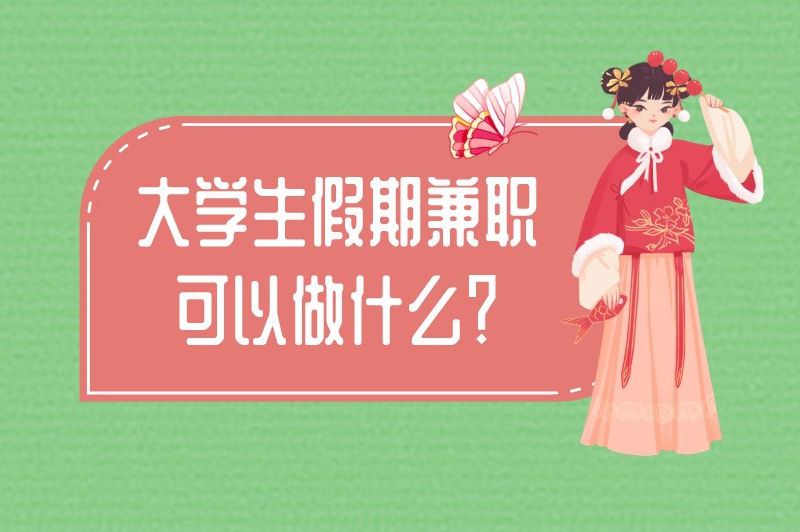 大学生假期兼职
可以做什么?